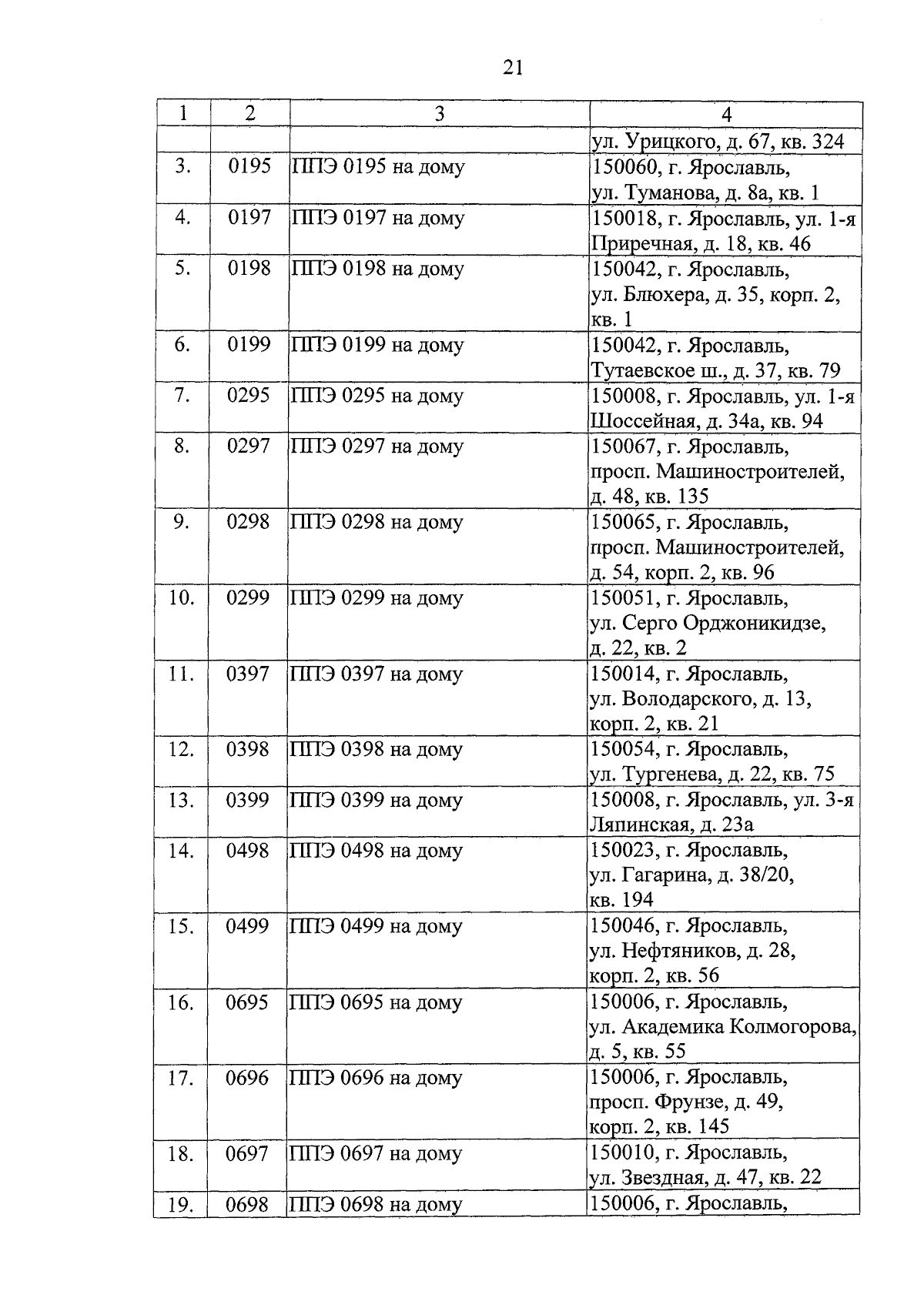 21

| 1 | 2 | 3 | 4 |
|---|---|---|---|
|  |  |  | ул. Урицкого, д. 67, кв. 324 |
| 3. | 0195 | ППЭ 0195 на дому | 150060, г. Ярославль, ул. Туманова, д. 8а, кв. 1 |
| 4. | 0197 | ППЭ 0197 на дому | 150018, г. Ярославль, ул. 1-я Приречная, д. 18, кв. 46 |
| 5. | 0198 | ППЭ 0198 на дому | 150042, г. Ярославль, ул. Блюхера, д. 35, корп. 2, кв. 1 |
| 6. | 0199 | ППЭ 0199 на дому | 150042, г. Ярославль, Тутаевское ш., д. 37, кв. 79 |
| 7. | 0295 | ППЭ 0295 на дому | 150008, г. Ярославль, ул. 1-я Шоссейная, д. 34а, кв. 94 |
| 8. | 0297 | ППЭ 0297 на дому | 150067, г. Ярославль, просп. Машиностроителей, д. 48, кв. 135 |
| 9. | 0298 | ППЭ 0298 на дому | 150065, г. Ярославль, просп. Машиностроителей, д. 54, корп. 2, кв. 96 |
| 10. | 0299 | ППЭ 0299 на дому | 150051, г. Ярославль, ул. Серго Орджоникидзе, д. 22, кв. 2 |
| 11. | 0397 | ППЭ 0397 на дому | 150014, г. Ярославль, ул. Володарского, д. 13, корп. 2, кв. 21 |
| 12. | 0398 | ППЭ 0398 на дому | 150054, г. Ярославль, ул. Тургенева, д. 22, кв. 75 |
| 13. | 0399 | ППЭ 0399 на дому | 150008, г. Ярославль, ул. 3-я Ляпинская, д. 23а |
| 14. | 0498 | ППЭ 0498 на дому | 150023, г. Ярославль, ул. Гагарина, д. 38/20, кв. 194 |
| 15. | 0499 | ППЭ 0499 на дому | 150046, г. Ярославль, ул. Нефтяников, д. 28, корп. 2, кв. 56 |
| 16. | 0695 | ППЭ 0695 на дому | 150006, г. Ярославль, ул. Академика Колмогорова, д. 5, кв. 55 |
| 17. | 0696 | ППЭ 0696 на дому | 150006, г. Ярославль, просп. Фрунзе, д. 49, корп. 2, кв. 145 |
| 18. | 0697 | ППЭ 0697 на дому | 150010, г. Ярославль, ул. Звездная, д. 47, кв. 22 |
| 19. | 0698 | ППЭ 0698 на дому | 150006, г. Ярославль, |